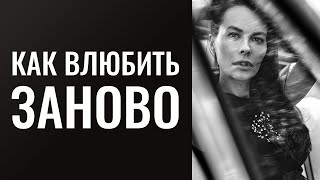 КАК ВЛЮБИТЬ
ЗАНОВО